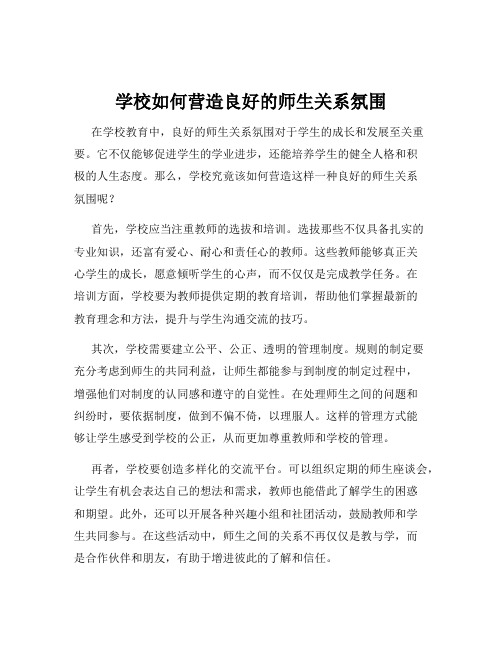 学校如何营造良好的师生关系氛围

在学校教育中，良好的师生关系氛围对于学生的成长和发展至关重要。它不仅能够促进学生的学业进步，还能培养学生的健全人格和积极的人生态度。那么，学校究竟该如何营造这样一种良好的师生关系氛围呢？

首先，学校应当注重教师的选拔和培训。选拔那些不仅具备扎实的专业知识，还富有爱心、耐心和责任心的教师。这些教师能够真正关心学生的成长，愿意倾听学生的心声，而不仅仅是完成教学任务。在培训方面，学校要为教师提供定期的教育培训，帮助他们掌握最新的教育理念和方法，提升与学生沟通交流的技巧。

其次，学校需要建立公平、公正、透明的管理制度。规则的制定要充分考虑到师生的共同利益，让师生都能参与到制度的制定过程中，增强他们对制度的认同感和遵守的自觉性。在处理师生之间的问题和纠纷时，要依据制度，做到不偏不倚，以理服人。这样的管理方式能够让学生感受到学校的公正，从而更加尊重教师和学校的管理。

再者，学校要创造多样化的交流平台。可以组织定期的师生座谈会，让学生有机会表达自己的想法和需求，教师也能借此了解学生的困惑和期望。此外，还可以开展各种兴趣小组和社团活动，鼓励教师和学生共同参与。在这些活动中，师生之间的关系不再仅仅是教与学，而是合作伙伴和朋友，有助于增进彼此的了解和信任。